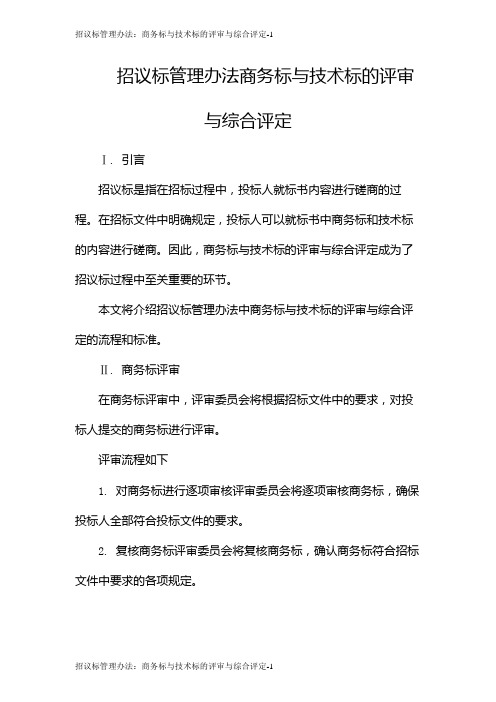 招议标管理办法：商务标与技术标的评审与综合评定-1

招议标管理办法商务标与技术标的评审与综合评定

I. 引言

招议标是指在招标过程中，投标人就标书内容进行磋商的过程。在招标文件中明确规定，投标人可以就标书中商务标和技术标的内容进行磋商。因此，商务标与技术标的评审与综合评定成为了招议标过程中至关重要的环节。

本文将介绍招议标管理办法中商务标与技术标的评审与综合评定的流程和标准。

II. 商务标评审

在商务标评审中，评审委员会将根据招标文件中的要求，对投标人提交的商务标进行评审。

评审流程如下

1. 对商务标进行逐项审核评审委员会将逐项审核商务标，确保投标人全部符合投标文件的要求。

2. 复核商务标评审委员会将复核商务标，确认商务标符合招标文件中要求的各项规定。

招议标管理办法：商务标与技术标的评审与综合评定-1